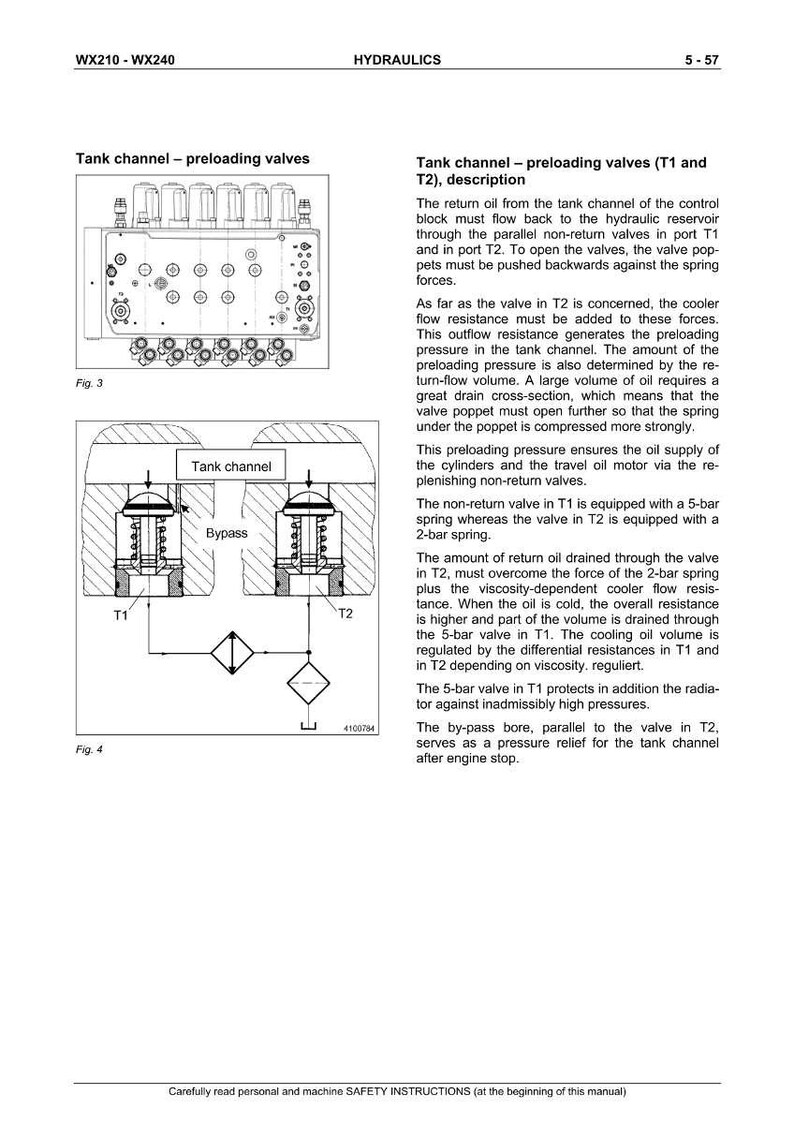 WX210 - WX240 HYDRAULICS 5 - 57

Tank channel – preloading valves

Fig. 3

Tank channel

Bypass

T1

T2

4100784

Fig. 4

Tank channel – preloading valves (T1 and T2), description

The return oil from the tank channel of the control block must flow back to the hydraulic reservoir through the parallel non-return valves in port T1 and in port T2. To open the valves, the valve poppets must be pushed backwards against the spring forces.

As far as the valve in T2 is concerned, the cooler flow resistance must be added to these forces. This outflow resistance generates the preloading pressure in the tank channel. The amount of the preloading pressure is also determined by the return-flow volume. A large volume of oil requires a great drain cross-section, which means that the valve poppet must open further so that the spring under the poppet is compressed more strongly.

This preloading pressure ensures the oil supply of the cylinders and the travel oil motor via the replenishing non-return valves.

The non-return valve in T1 is equipped with a 5-bar spring whereas the valve in T2 is equipped with a 2-bar spring.

The amount of return oil drained through the valve in T2, must overcome the force of the 2-bar spring plus the viscosity-dependent cooler flow resistance. When the oil is cold, the overall resistance is higher and part of the volume is drained through the 5-bar valve in T1. The cooling oil volume is regulated by the differential resistances in T1 and in T2 depending on viscosity. reguliert.

The 5-bar valve in T1 protects in addition the radiator against inadmissibly high pressures.

The by-pass bore, parallel to the valve in T2, serves as a pressure relief for the tank channel after engine stop.

Carefully read personal and machine SAFETY INSTRUCTIONS (at the beginning of this manual)